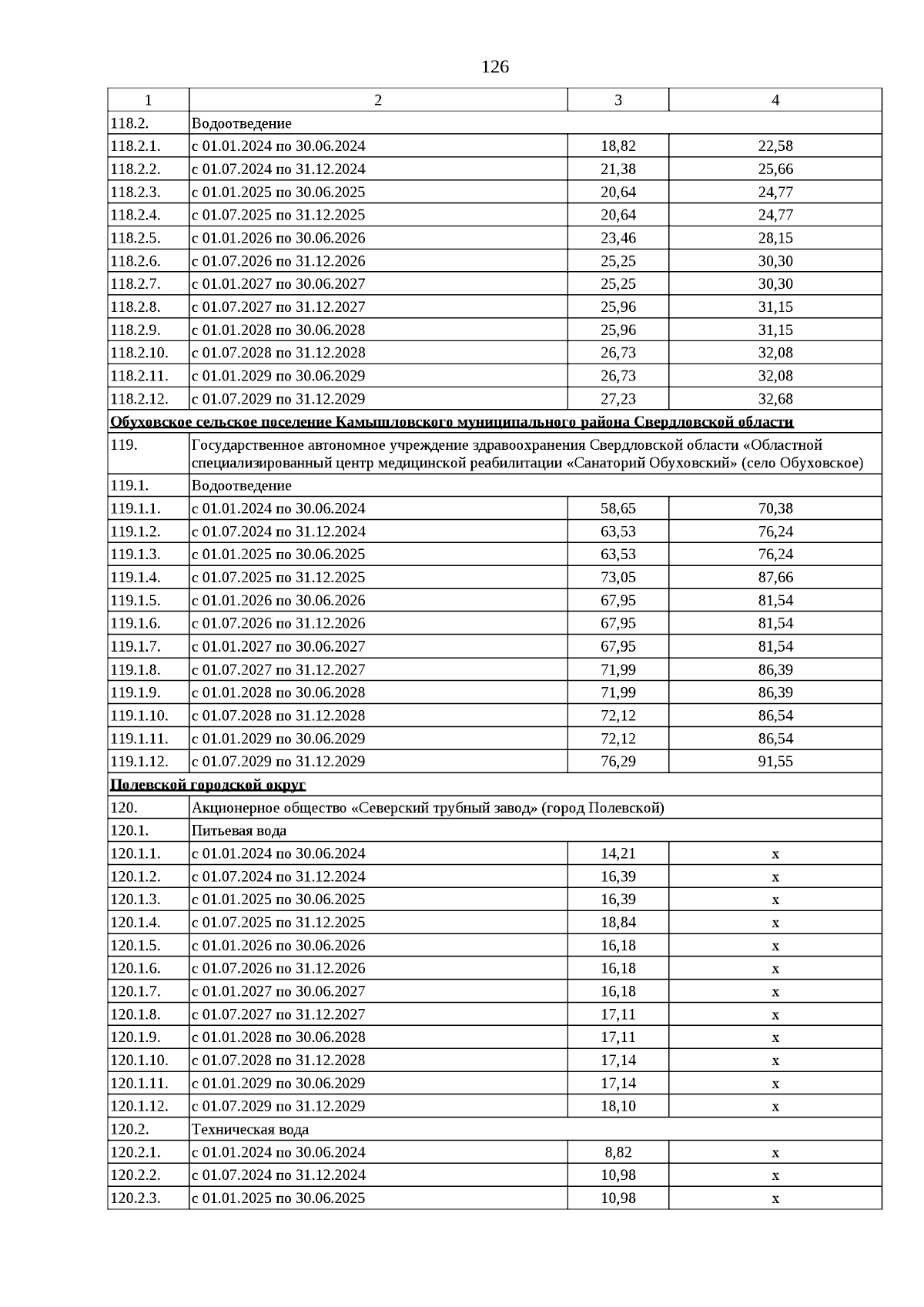 126

| 1 | 2 | 3 | 4 |
|---|---|---|---|
| 118.2. | Водоотведение | | |
| 118.2.1. | с 01.01.2024 по 30.06.2024 | 18,82 | 22,58 |
| 118.2.2. | с 01.07.2024 по 31.12.2024 | 21,38 | 25,66 |
| 118.2.3. | с 01.01.2025 по 30.06.2025 | 20,64 | 24,77 |
| 118.2.4. | с 01.07.2025 по 31.12.2025 | 20,64 | 24,77 |
| 118.2.5. | с 01.01.2026 по 30.06.2026 | 23,46 | 28,15 |
| 118.2.6. | с 01.07.2026 по 31.12.2026 | 25,25 | 30,30 |
| 118.2.7. | с 01.01.2027 по 30.06.2027 | 25,25 | 30,30 |
| 118.2.8. | с 01.07.2027 по 31.12.2027 | 25,96 | 31,15 |
| 118.2.9. | с 01.01.2028 по 30.06.2028 | 25,96 | 31,15 |
| 118.2.10. | с 01.07.2028 по 31.12.2028 | 26,73 | 32,08 |
| 118.2.11. | с 01.01.2029 по 30.06.2029 | 26,73 | 32,08 |
| 118.2.12. | с 01.07.2029 по 31.12.2029 | 27,23 | 32,68 |
| Обуховское сельское поселение Камышловского муниципального района Свердловской области | | | |
| 119. | Государственное автономное учреждение здравоохранения Свердловской области «Областной специализированный центр медицинской реабилитации «Санаторий Обуховский» (село Обуховское) | | |
| 119.1. | Водоотведение | | |
| 119.1.1. | с 01.01.2024 по 30.06.2024 | 58,65 | 70,38 |
| 119.1.2. | с 01.07.2024 по 31.12.2024 | 63,53 | 76,24 |
| 119.1.3. | с 01.01.2025 по 30.06.2025 | 63,53 | 76,24 |
| 119.1.4. | с 01.07.2025 по 31.12.2025 | 73,05 | 87,66 |
| 119.1.5. | с 01.01.2026 по 30.06.2026 | 67,95 | 81,54 |
| 119.1.6. | с 01.07.2026 по 31.12.2026 | 67,95 | 81,54 |
| 119.1.7. | с 01.01.2027 по 30.06.2027 | 67,95 | 81,54 |
| 119.1.8. | с 01.07.2027 по 31.12.2027 | 71,99 | 86,39 |
| 119.1.9. | с 01.01.2028 по 30.06.2028 | 71,99 | 86,39 |
| 119.1.10. | с 01.07.2028 по 31.12.2028 | 72,12 | 86,54 |
| 119.1.11. | с 01.01.2029 по 30.06.2029 | 72,12 | 86,54 |
| 119.1.12. | с 01.07.2029 по 31.12.2029 | 76,29 | 91,55 |
| Полевской городской округ | | | |
| 120. | Акционерное общество «Северский трубный завод» (город Полевской) | | |
| 120.1. | Питьевая вода | | |
| 120.1.1. | с 01.01.2024 по 30.06.2024 | 14,21 | x |
| 120.1.2. | с 01.07.2024 по 31.12.2024 | 16,39 | x |
| 120.1.3. | с 01.01.2025 по 30.06.2025 | 16,39 | x |
| 120.1.4. | с 01.07.2025 по 31.12.2025 | 18,84 | x |
| 120.1.5. | с 01.01.2026 по 30.06.2026 | 16,18 | x |
| 120.1.6. | с 01.07.2026 по 31.12.2026 | 16,18 | x |
| 120.1.7. | с 01.01.2027 по 30.06.2027 | 16,18 | x |
| 120.1.8. | с 01.07.2027 по 31.12.2027 | 17,11 | x |
| 120.1.9. | с 01.01.2028 по 30.06.2028 | 17,11 | x |
| 120.1.10. | с 01.07.2028 по 31.12.2028 | 17,14 | x |
| 120.1.11. | с 01.01.2029 по 30.06.2029 | 17,14 | x |
| 120.1.12. | с 01.07.2029 по 31.12.2029 | 18,10 | x |
| 120.2. | Техническая вода | | |
| 120.2.1. | с 01.01.2024 по 30.06.2024 | 8,82 | x |
| 120.2.2. | с 01.07.2024 по 31.12.2024 | 10,98 | x |
| 120.2.3. | с 01.01.2025 по 30.06.2025 | 10,98 | x |